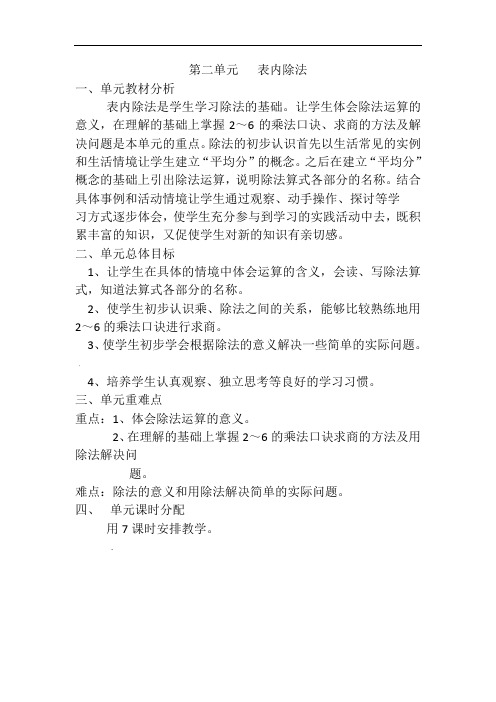 第二单元　　表内除法

一、单元教材分析

表内除法是学生学习除法的基础。让学生体会除法运算的意义，在理解的基础上掌握 2～6 的乘法口诀、求商的方法及解决问题是本单元的重点。除法的初步认识首先以生活常见的实例和生活情境让学生建立“平均分”的概念。之后在建立“平均分”概念的基础上引出除法运算，说明除法算式各部分的名称。结合具体事例和活动情境让学生通过观察、动手操作、探讨等学习方式逐步体会，使学生充分参与到学习的实践活动中去，既积累丰富的知识，又促使学生对新的知识有亲切感。

二、单元总体目标

1、让学生在具体的情境中体会运算的含义，会读、写除法算式，知道法算式各部分的名称。

2、使学生初步认识乘、除法之间的关系，能够比较熟练地用 2～6 的乘法口诀进行求商。

3、使学生初步学会根据除法的意义解决一些简单的实际问题。

4、培养学生认真观察、独立思考等良好的学习习惯。

三、单元重难点

重点：1、体会除法运算的意义。

2、在理解的基础上掌握 2～6 的乘法口诀求商的方法及用除法解决问题。

难点：除法的意义和用除法解决简单的实际问题。

四、　单元课时分配

用 7 课时安排教学。